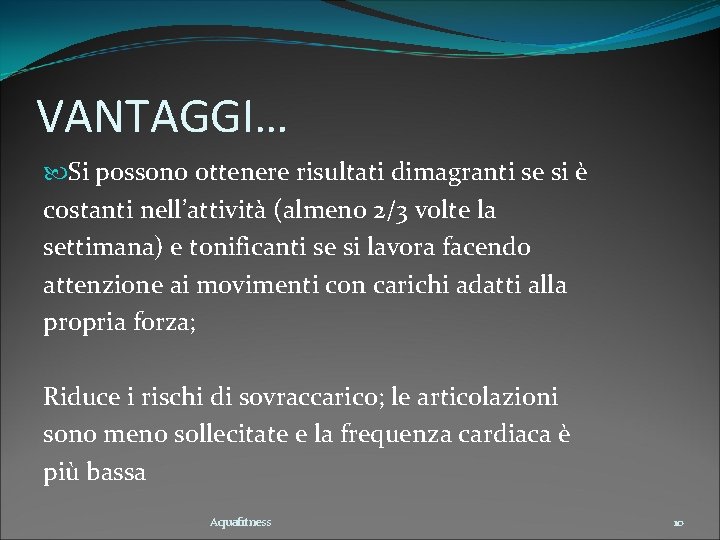 VANTAGGI…

Si possono ottenere risultati dimagranti se si è costanti nell’attività (almeno 2/3 volte la settimana) e tonificanti se si lavora facendo attenzione ai movimenti con carichi adatti alla propria forza;

Riduce i rischi di sovraccarico; le articolazioni sono meno sollecitate e la frequenza cardiaca è più bassa

Aquafitness

10